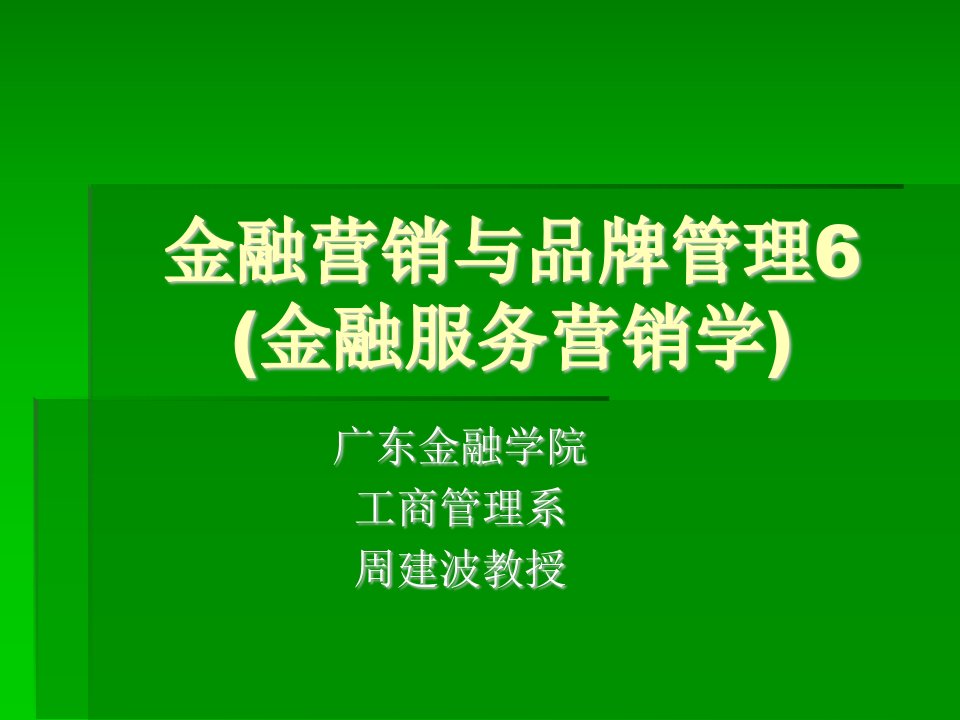 金融营销与品牌管理6
(金融服务营销学)

广东金融学院
工商管理系
周建波教授